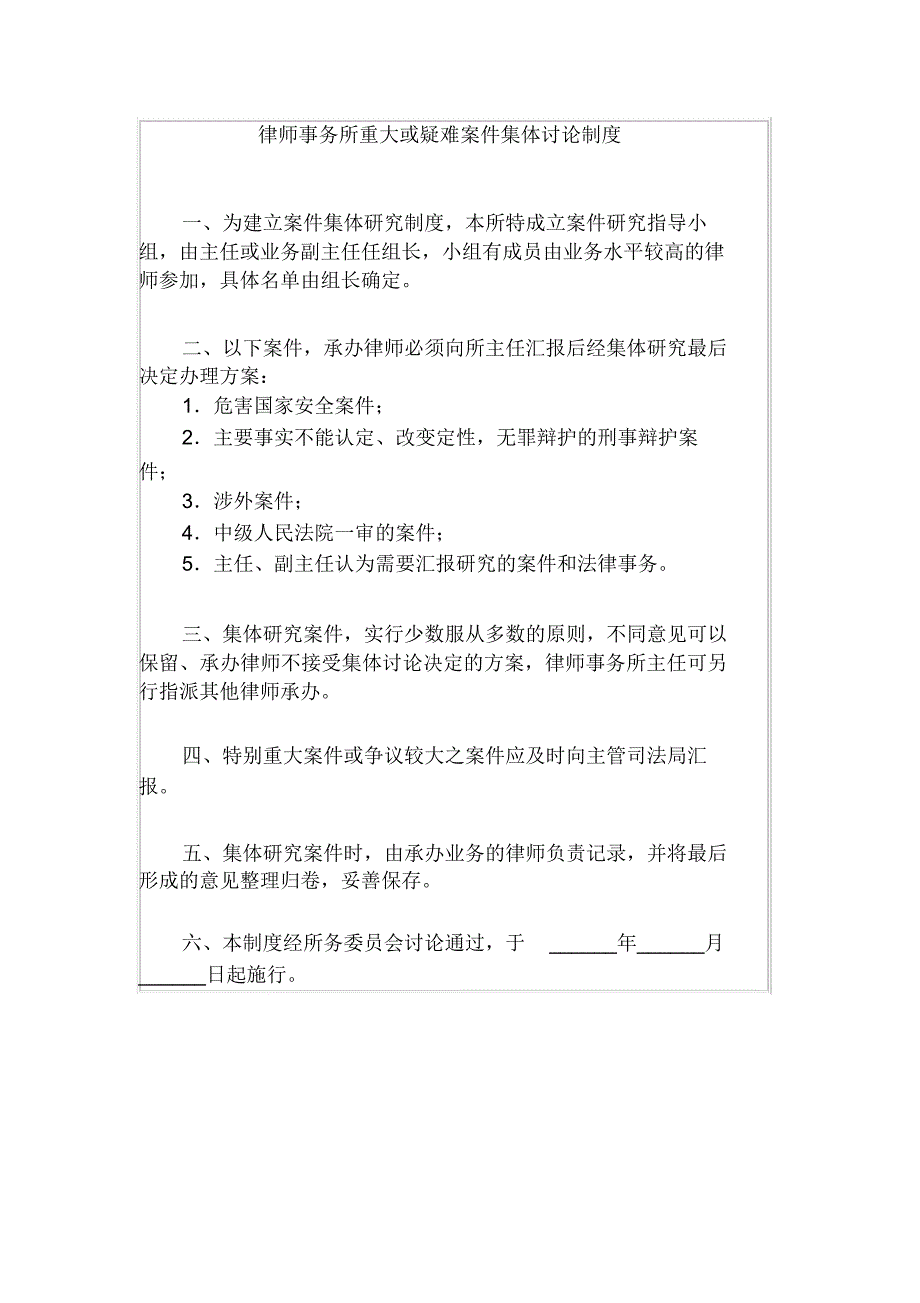 律师事务所重大或疑难案件集体讨论制度

一、为建立案件集体研究制度，本所特成立案件研究指导小组，由主任或业务副主任任组长，小组有成员由业务水平较高的律师参加，具体名单由组长确定。

二、以下案件，承办律师必须向所主任汇报后经集体研究最后决定办理方案：

1．危害国家安全案件；

2．主要事实不能认定、改变定性，无罪辩护的刑事辩护案件；

3．涉外案件；

4．中级人民法院一审的案件；

5．主任、副主任认为需要汇报研究的案件和法律事务。

三、集体研究案件，实行少数服从多数的原则，不同意见可以保留、承办律师不接受集体讨论决定的方案，律师事务所主任可另行指派其他律师承办。

四、特别重大案件或争议较大之案件应及时向主管司法局汇报。

五、集体研究案件时，由承办业务的律师负责记录，并将最后形成的意见整理归卷，妥善保存。

六、本制度经所务委员会讨论通过，于 ______年______月______日起施行。